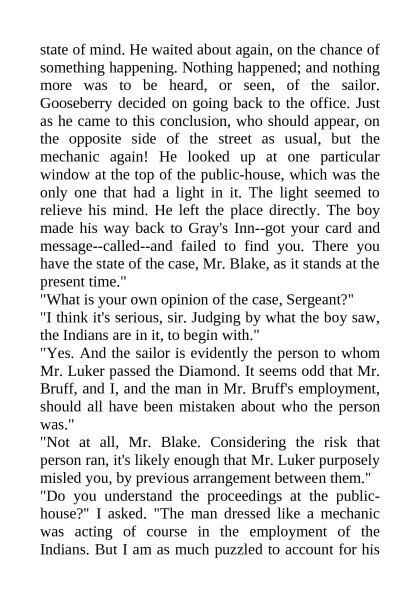 state of mind. He waited about again, on the chance of something happening. Nothing happened; and nothing more was to be heard, or seen, of the sailor. Gooseberry decided on going back to the office. Just as he came to this conclusion, who should appear, on the opposite side of the street as usual, but the mechanic again! He looked up at one particular window at the top of the public-house, which was the only one that had a light in it. The light seemed to relieve his mind. He left the place directly. The boy made his way back to Gray's Inn--got your card and message--called--and failed to find you. There you have the state of the case, Mr. Blake, as it stands at the present time."

"What is your own opinion of the case, Sergeant?"

"I think it's serious, sir. Judging by what the boy saw, the Indians are in it, to begin with."

"Yes. And the sailor is evidently the person to whom Mr. Luker passed the Diamond. It seems odd that Mr. Bruff, and I, and the man in Mr. Bruff's employment, should all have been mistaken about who the person was."

"Not at all, Mr. Blake. Considering the risk that person ran, it's likely enough that Mr. Luker purposely misled you, by previous arrangement between them."

"Do you understand the proceedings at the public-house?" I asked. "The man dressed like a mechanic was acting of course in the employment of the Indians. But I am as much puzzled to account for his